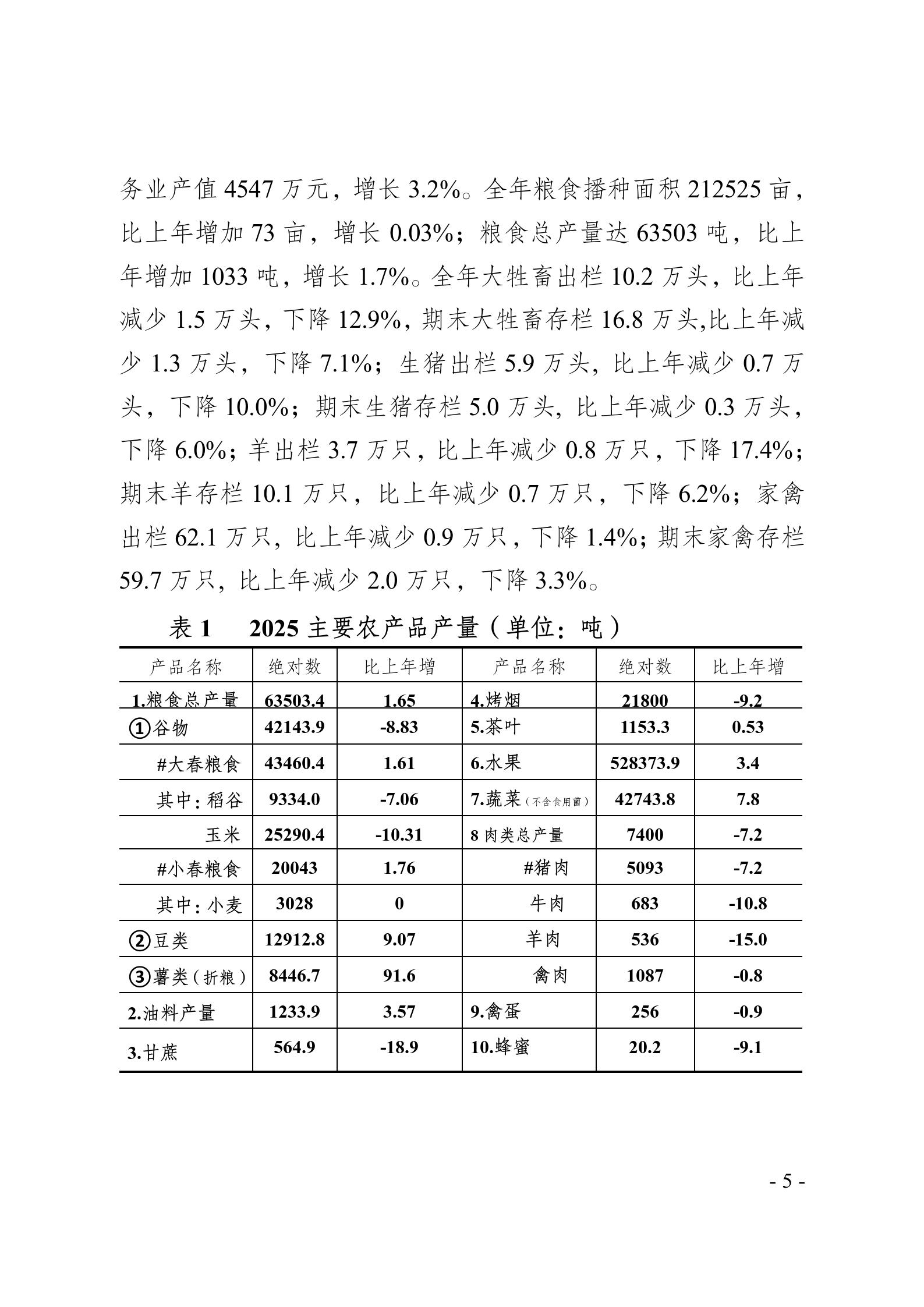 务业产值 4547 万元，增长 3.2%。全年粮食播种面积 212525 亩，比上年增加 73 亩，增长 0.03%；粮食总产量达 63503 吨，比上年增加 1033 吨，增长 1.7%。全年大牲畜出栏 10.2 万头，比上年减少 1.5 万头，下降 12.9%，期末大牲畜存栏 16.8 万头,比上年减少 1.3 万头，下降 7.1%；生猪出栏 5.9 万头，比上年减少 0.7 万头，下降 10.0%；期末生猪存栏 5.0 万头，比上年减少 0.3 万头，下降 6.0%；羊出栏 3.7 万只，比上年减少 0.8 万只，下降 17.4%；期末羊存栏 10.1 万只，比上年减少 0.7 万只，下降 6.2%；家禽出栏 62.1 万只，比上年减少 0.9 万只，下降 1.4%；期末家禽存栏 59.7 万只，比上年减少 2.0 万只，下降 3.3%。

表 1　2025 主要农产品产量（单位：吨）

| 产品名称 | 绝对数 | 比上年增 | 产品名称 | 绝对数 | 比上年增 |
|---|---|---|---|---|---|
| 1.粮食总产量 | 63503.4 | 1.65 | 4.烤烟 | 21800 | -9.2 |
| ①谷物 | 42143.9 | -8.83 | 5.茶叶 | 1153.3 | 0.53 |
| #大春粮食 | 43460.4 | 1.61 | 6.水果 | 528373.9 | 3.4 |
| 其中：稻谷 | 9334.0 | -7.06 | 7.蔬菜（不含食用菌） | 42743.8 | 7.8 |
| 玉米 | 25290.4 | -10.31 | 8 肉类总产量 | 7400 | -7.2 |
| #小春粮食 | 20043 | 1.76 | #猪肉 | 5093 | -7.2 |
| 其中：小麦 | 3028 | 0 | 牛肉 | 683 | -10.8 |
| ②豆类 | 12912.8 | 9.07 | 羊肉 | 536 | -15.0 |
| ③薯类（折粮） | 8446.7 | 91.6 | 禽肉 | 1087 | -0.8 |
| 2.油料产量 | 1233.9 | 3.57 | 9.禽蛋 | 256 | -0.9 |
| 3.甘蔗 | 564.9 | -18.9 | 10.蜂蜜 | 20.2 | -9.1 |

- 5 -